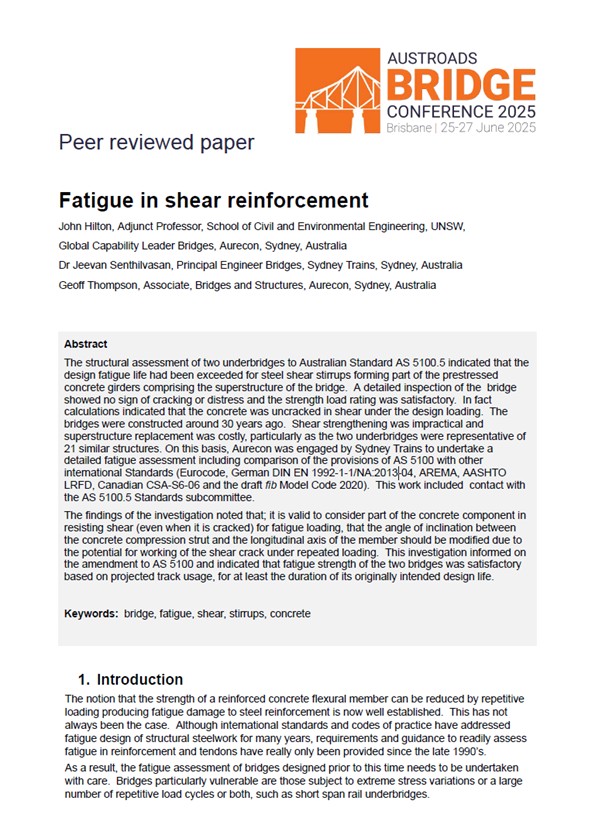 AUSTROADS
BRIDGE
CONFERENCE 2025
Brisbane | 25-27 June 2025

Peer reviewed paper

Fatigue in shear reinforcement

John Hilton, Adjunct Professor, School of Civil and Environmental Engineering, UNSW,

Global Capability Leader Bridges, Aurecon, Sydney, Australia

Dr Jeevan Senthilvasan, Principal Engineer Bridges, Sydney Trains, Sydney, Australia

Geoff Thompson, Associate, Bridges and Structures, Aurecon, Sydney, Australia

Abstract

The structural assessment of two underbridges to Australian Standard AS 5100.5 indicated that the design fatigue life had been exceeded for steel shear stirrups forming part of the prestressed concrete girders comprising the superstructure of the bridge. A detailed inspection of the bridge showed no sign of cracking or distress and the strength load rating was satisfactory. In fact calculations indicated that the concrete was uncracked in shear under the design loading. The bridges were constructed around 30 years ago. Shear strengthening was impractical and superstructure replacement was costly, particularly as the two underbridges were representative of 21 similar structures. On this basis, Aurecon was engaged by Sydney Trains to undertake a detailed fatigue assessment including comparison of the provisions of AS 5100 with other international Standards (Eurocode, German DIN EN 1992-1-1/NA:2013-04, AREMA, AASHTO LRFD, Canadian CSA-S6-06 and the draft fib Model Code 2020). This work included contact with the AS 5100.5 Standards subcommittee.

The findings of the investigation noted that; it is valid to consider part of the concrete component in resisting shear (even when it is cracked) for fatigue loading, that the angle of inclination between the concrete compression strut and the longitudinal axis of the member should be modified due to the potential for working of the shear crack under repeated loading. This investigation informed on the amendment to AS 5100 and indicated that fatigue strength of the two bridges was satisfactory based on projected track usage, for at least the duration of its originally intended design life.

Keywords: bridge, fatigue, shear, stirrups, concrete

1. Introduction

The notion that the strength of a reinforced concrete flexural member can be reduced by repetitive loading producing fatigue damage to steel reinforcement is now well established. This has not always been the case. Although international standards and codes of practice have addressed fatigue design of structural steelwork for many years, requirements and guidance to readily assess fatigue in reinforcement and tendons have really only been provided since the late 1990's.

As a result, the fatigue assessment of bridges designed prior to this time needs to be undertaken with care. Bridges particularly vulnerable are those subject to extreme stress variations or a large number of repetitive load cycles or both, such as short span rail underbridges.